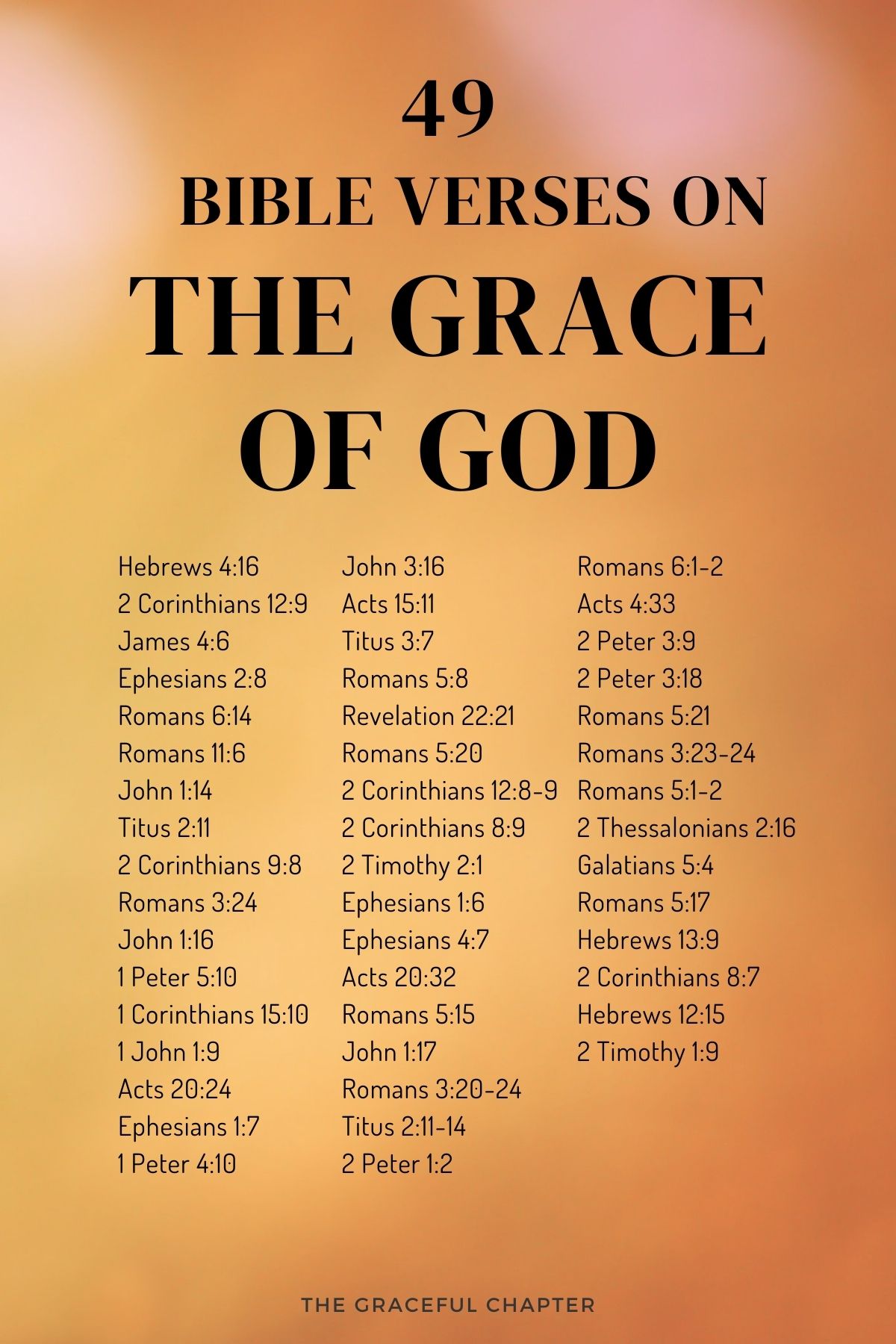 49
BIBLE VERSES ON
THE GRACE
OF GOD

Hebrews 4:16
2 Corinthians 12:9
James 4:6
Ephesians 2:8
Romans 6:14
Romans 11:6
John 1:14
Titus 2:11
2 Corinthians 9:8
Romans 3:24
John 1:16
1 Peter 5:10
1 Corinthians 15:10
1 John 1:9
Acts 20:24
Ephesians 1:7
1 Peter 4:10

John 3:16
Acts 15:11
Titus 3:7
Romans 5:8
Revelation 22:21
Romans 5:20
2 Corinthians 12:8-9
2 Corinthians 8:9
2 Timothy 2:1
Ephesians 1:6
Ephesians 4:7
Acts 20:32
Romans 5:15
John 1:17
Romans 3:20-24
Titus 2:11-14
2 Peter 1:2

Romans 6:1-2
Acts 4:33
2 Peter 3:9
2 Peter 3:18
Romans 5:21
Romans 3:23-24
Romans 5:1-2
2 Thessalonians 2:16
Galatians 5:4
Romans 5:17
Hebrews 13:9
2 Corinthians 8:7
Hebrews 12:15
2 Timothy 1:9

THE GRACEFUL CHAPTER